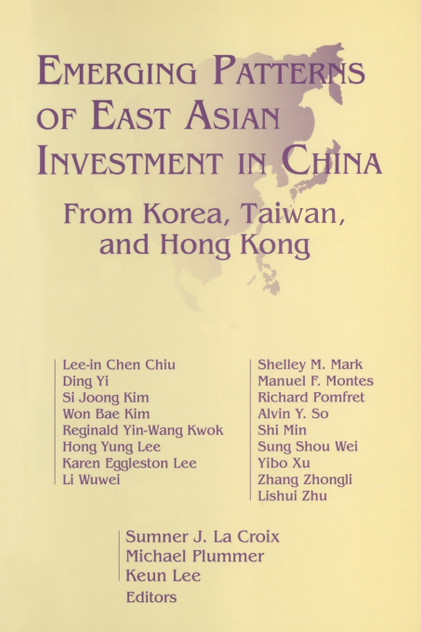 EMERGING PATTERNS OF EAST ASIAN INVESTMENT IN CHINA

From Korea, Taiwan, and Hong Kong

Lee-in Chen Chiu
Ding Yi
Si Joong Kim
Won Bae Kim
Reginald Yin-Wang Kwok
Hong Yung Lee
Karen Eggleston Lee
Li Wuwei

Shelley M. Mark
Manuel F. Montes
Richard Pomfret
Alvin Y. So
Shi Min
Sung Shou Wei
Yibo Xu
Zhang Zhongli
Lishui Zhu

Sumner J. La Croix
Michael Plummer
Keun Lee
Editors